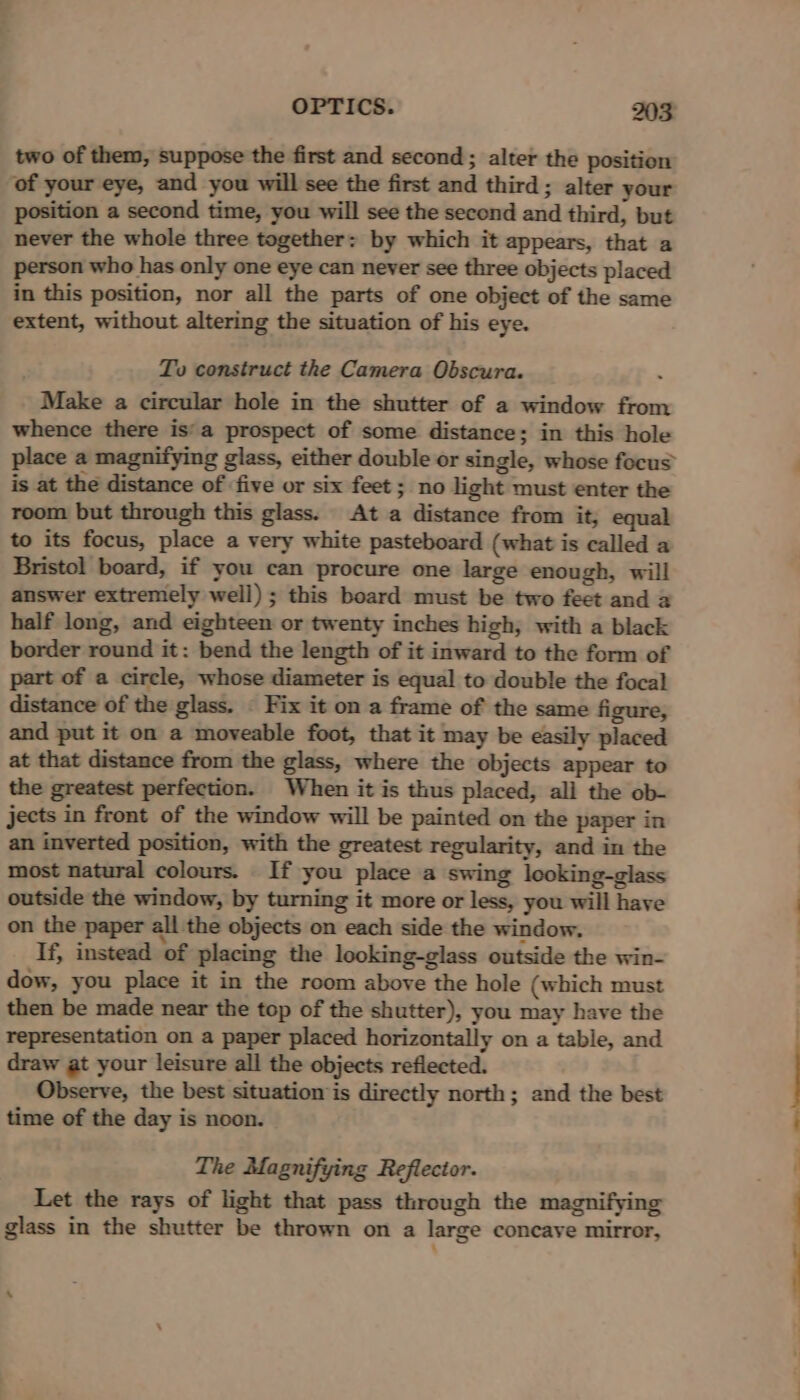 OPTICS. 203

two of them, suppose the first and second; alter the position of your eye, and you will see the first and third; alter your position a second time, you will see the second and third, but never the whole three together: by which it appears, that a person who has only one eye can never see three objects placed in this position, nor all the parts of one object of the same extent, without altering the situation of his eye.

To construct the Camera Obscura.

Make a circular hole in the shutter of a window from whence there is a prospect of some distance; in this hole place a magnifying glass, either double or single, whose focus is at the distance of five or six feet; no light must enter the room but through this glass. At a distance from it, equal to its focus, place a very white pasteboard (what is called a Bristol board, if you can procure one large enough, will answer extremely well); this board must be two feet and a half long, and eighteen or twenty inches high, with a black border round it: bend the length of it inward to the form of part of a circle, whose diameter is equal to double the focal distance of the glass. Fix it on a frame of the same figure, and put it on a moveable foot, that it may be easily placed at that distance from the glass, where the objects appear to the greatest perfection. When it is thus placed, all the objects in front of the window will be painted on the paper in an inverted position, with the greatest regularity, and in the most natural colours. If you place a swing looking-glass outside the window, by turning it more or less, you will have on the paper all the objects on each side the window.

If, instead of placing the looking-glass outside the window, you place it in the room above the hole (which must then be made near the top of the shutter), you may have the representation on a paper placed horizontally on a table, and draw at your leisure all the objects reflected.

Observe, the best situation is directly north; and the best time of the day is noon.

The Magnifying Reflector.

Let the rays of light that pass through the magnifying glass in the shutter be thrown on a large concave mirror,